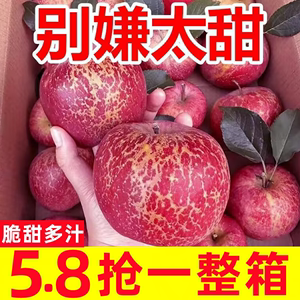 别嫌太甜

脆甜多汁

5.8抢一整箱